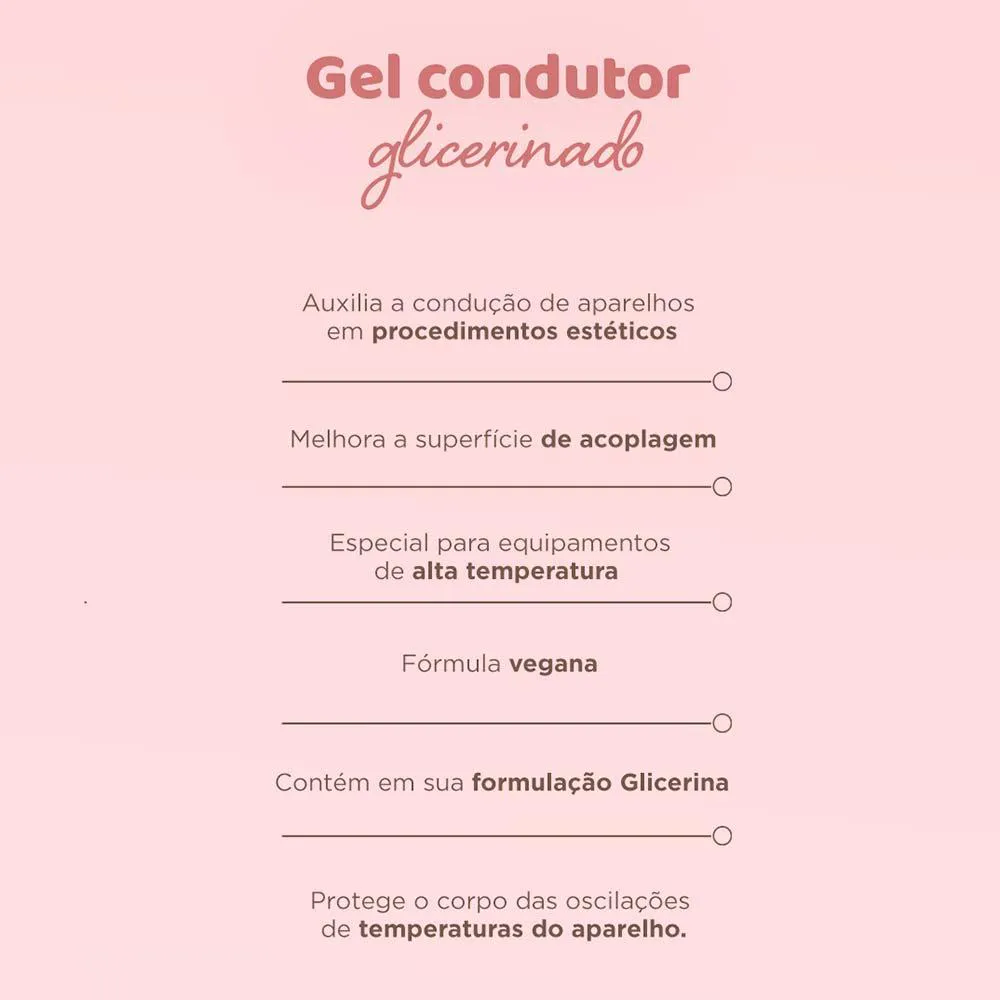 Gel condutor
glicerinado

Auxilia a condução de aparelhos em procedimentos estéticos

Melhora a superfície de acoplagem

Especial para equipamentos de alta temperatura

Fórmula vegana

Contém em sua formulação Glicerina

Protege o corpo das oscilações de temperaturas do aparelho.